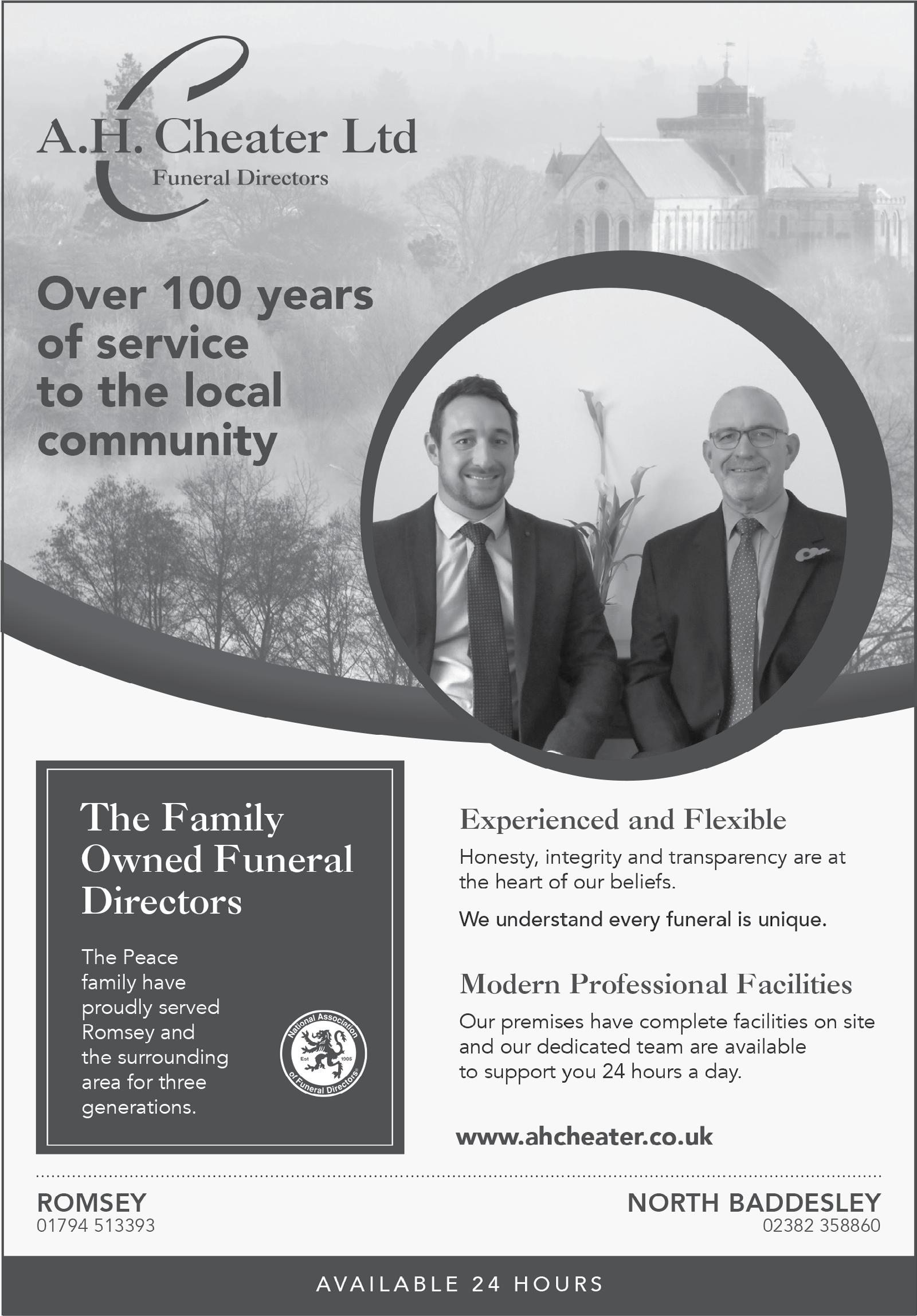 A.H. Cheater Ltd
Funeral Directors

Over 100 years of service to the local community

The Family Owned Funeral Directors

The Peace family have proudly served Romsey and the surrounding area for three generations.

National Association of Funeral Directors Est 1905

Experienced and Flexible

Honesty, integrity and transparency are at the heart of our beliefs.

We understand every funeral is unique.

Modern Professional Facilities

Our premises have complete facilities on site and our dedicated team are available to support you 24 hours a day.

www.ahcheater.co.uk

ROMSEY
01794 513393

NORTH BADDESLEY
02382 358860

AVAILABLE 24 HOURS